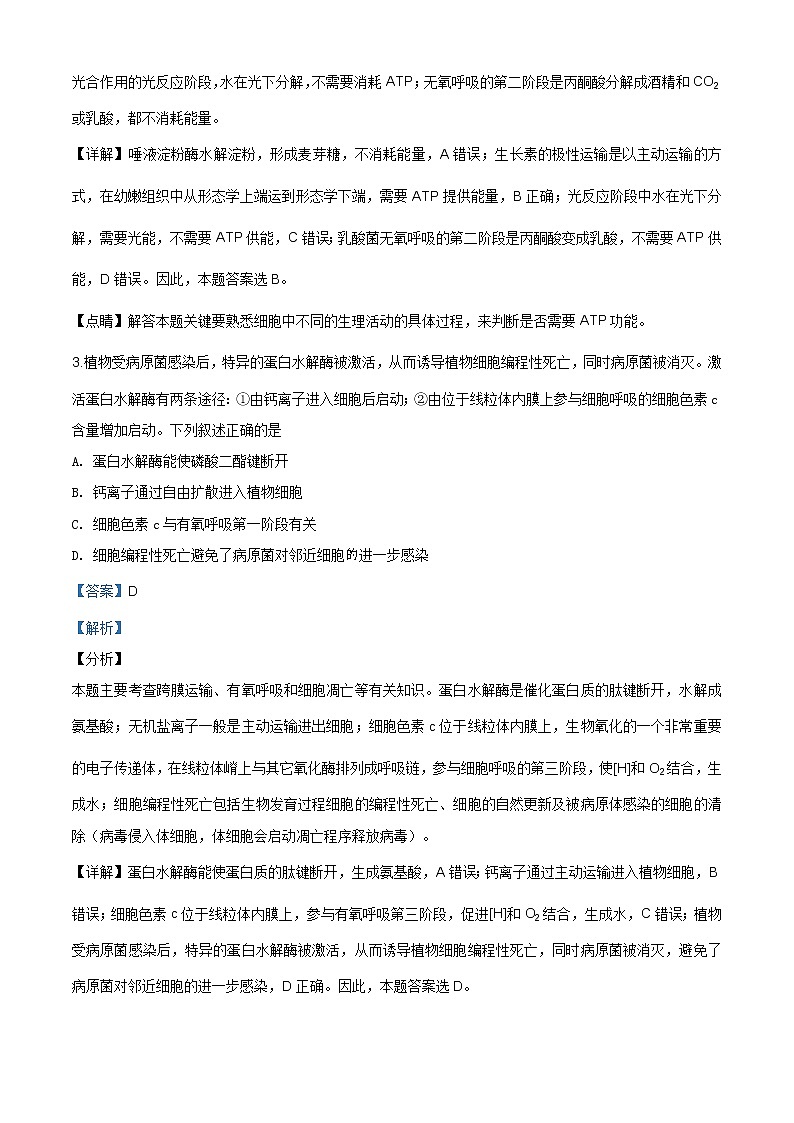 光合作用的光反应阶段，水在光下分解，不需要消耗 ATP；无氧呼吸的第二阶段是丙酮酸分解成酒精和 $CO_2$ 或乳酸，都不消耗能量。

【详解】唾液淀粉酶水解淀粉，形成麦芽糖，不消耗能量，A 错误；生长素的极性运输是以主动运输的方式，在幼嫩组织中从形态学上端运到形态学下端，需要 ATP 提供能量，B 正确；光反应阶段中水在光下分解，需要光能，不需要 ATP 供能，C 错误；乳酸菌无氧呼吸的第二阶段是丙酮酸变成乳酸，不需要 ATP 供能，D 错误。因此，本题答案选 B。

【点睛】解答本题关键要熟悉细胞中不同的生理活动的具体过程，来判断是否需要 ATP 功能。

3.植物受病原菌感染后，特异的蛋白水解酶被激活，从而诱导植物细胞编程性死亡，同时病原菌被消灭。激活蛋白水解酶有两条途径：①由钙离子进入细胞后启动；②由位于线粒体内膜上参与细胞呼吸的细胞色素 c 含量增加启动。下列叙述正确的是

A. 蛋白水解酶能使磷酸二酯键断开

B. 钙离子通过自由扩散进入植物细胞

C. 细胞色素 c 与有氧呼吸第一阶段有关

D. 细胞编程性死亡避免了病原菌对邻近细胞的进一步感染

【答案】D

【解析】

【分析】

本题主要考查跨膜运输、有氧呼吸和细胞凋亡等有关知识。蛋白水解酶是催化蛋白质的肽键断开，水解成氨基酸；无机盐离子一般是主动运输进出细胞；细胞色素 c 位于线粒体内膜上，生物氧化的一个非常重要的电子传递体，在线粒体嵴上与其它氧化酶排列成呼吸链，参与细胞呼吸的第三阶段，使[H]和 $O_2$ 结合，生成水；细胞编程性死亡包括生物发育过程细胞的编程性死亡、细胞的自然更新及被病原体感染的细胞的清除（病毒侵入体细胞，体细胞会启动凋亡程序释放病毒）。

【详解】蛋白水解酶能使蛋白质的肽键断开，生成氨基酸，A 错误；钙离子通过主动运输进入植物细胞，B 错误；细胞色素 c 位于线粒体内膜上，参与有氧呼吸第三阶段，促进[H]和 $O_2$ 结合，生成水，C 错误；植物受病原菌感染后，特异的蛋白水解酶被激活，从而诱导植物细胞编程性死亡，同时病原菌被消灭，避免了病原菌对邻近细胞的进一步感染，D 正确。因此，本题答案选 D。